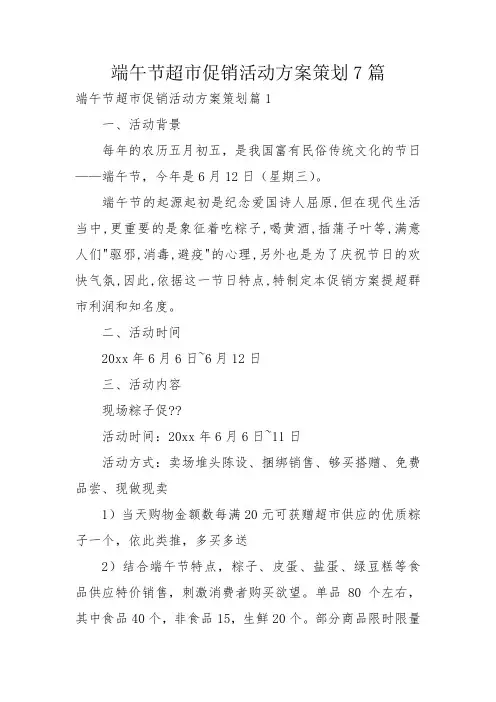 端午节超市促销活动方案策划7篇

端午节超市促销活动方案策划篇1

一、活动背景

每年的农历五月初五，是我国富有民俗传统文化的节日——端午节，今年是6月12日（星期三）。

端午节的起源起初是纪念爱国诗人屈原,但在现代生活当中,更重要的是象征着吃粽子,喝黄酒,插蒲子叶等,满意人们"驱邪,消毒,避疫"的心理,另外也是为了庆祝节日的欢快气氛,因此,依据这一节日特点,特制定本促销方案提超群市利润和知名度。

二、活动时间

20xx年6月6日~6月12日

三、活动内容

现场粽子促??

活动时间：20xx年6月6日~11日

活动方式：卖场堆头陈设、捆绑销售、够买搭赠、免费品尝、现做现卖

1）当天购物金额数每满20元可获赠超市供应的优质粽子一个，依此类推，多买多送

2）结合端午节特点，粽子、皮蛋、盐蛋、绿豆糕等食品供应特价销售，刺激消费者购买欲望。单品 80 个左右，其中食品40个，非食品15，生鲜20个。部分商品限时限量